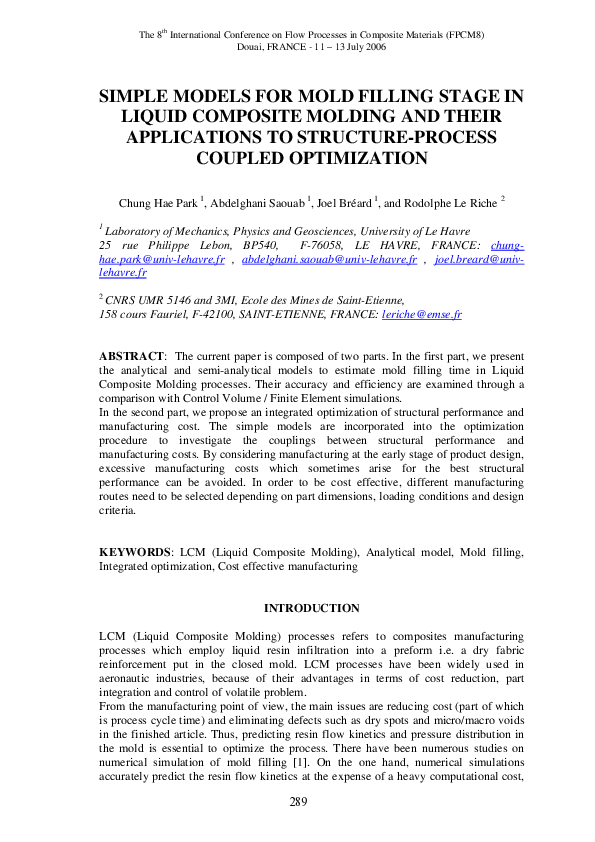 The 8$^{th}$ International Conference on Flow Processes in Composite Materials (FPCM8)
Douai, FRANCE - 11 – 13 July 2006

SIMPLE MODELS FOR MOLD FILLING STAGE IN LIQUID COMPOSITE MOLDING AND THEIR APPLICATIONS TO STRUCTURE-PROCESS COUPLED OPTIMIZATION

Chung Hae Park $^1$, Abdelghani Saouab $^1$, Joel Bréard $^1$, and Rodolphe Le Riche $^2$

$^1$ Laboratory of Mechanics, Physics and Geosciences, University of Le Havre
25 rue Philippe Lebon, BP540, F-76058, LE HAVRE, FRANCE: chung-hae.park@univ-lehavre.fr , abdelghani.saouab@univ-lehavre.fr , joel.breard@univ-lehavre.fr

$^2$ CNRS UMR 5146 and 3MI, Ecole des Mines de Saint-Etienne,
158 cours Fauriel, F-42100, SAINT-ETIENNE, FRANCE: leriche@emse.fr

ABSTRACT: The current paper is composed of two parts. In the first part, we present the analytical and semi-analytical models to estimate mold filling time in Liquid Composite Molding processes. Their accuracy and efficiency are examined through a comparison with Control Volume / Finite Element simulations.
In the second part, we propose an integrated optimization of structural performance and manufacturing cost. The simple models are incorporated into the optimization procedure to investigate the couplings between structural performance and manufacturing costs. By considering manufacturing at the early stage of product design, excessive manufacturing costs which sometimes arise for the best structural performance can be avoided. In order to be cost effective, different manufacturing routes need to be selected depending on part dimensions, loading conditions and design criteria.

KEYWORDS: LCM (Liquid Composite Molding), Analytical model, Mold filling, Integrated optimization, Cost effective manufacturing

INTRODUCTION

LCM (Liquid Composite Molding) processes refers to composites manufacturing processes which employ liquid resin infiltration into a preform i.e. a dry fabric reinforcement put in the closed mold. LCM processes have been widely used in aeronautic industries, because of their advantages in terms of cost reduction, part integration and control of volatile problem.
From the manufacturing point of view, the main issues are reducing cost (part of which is process cycle time) and eliminating defects such as dry spots and micro/macro voids in the finished article. Thus, predicting resin flow kinetics and pressure distribution in the mold is essential to optimize the process. There have been numerous studies on numerical simulation of mold filling [1]. On the one hand, numerical simulations accurately predict the resin flow kinetics at the expense of a heavy computational cost,

289